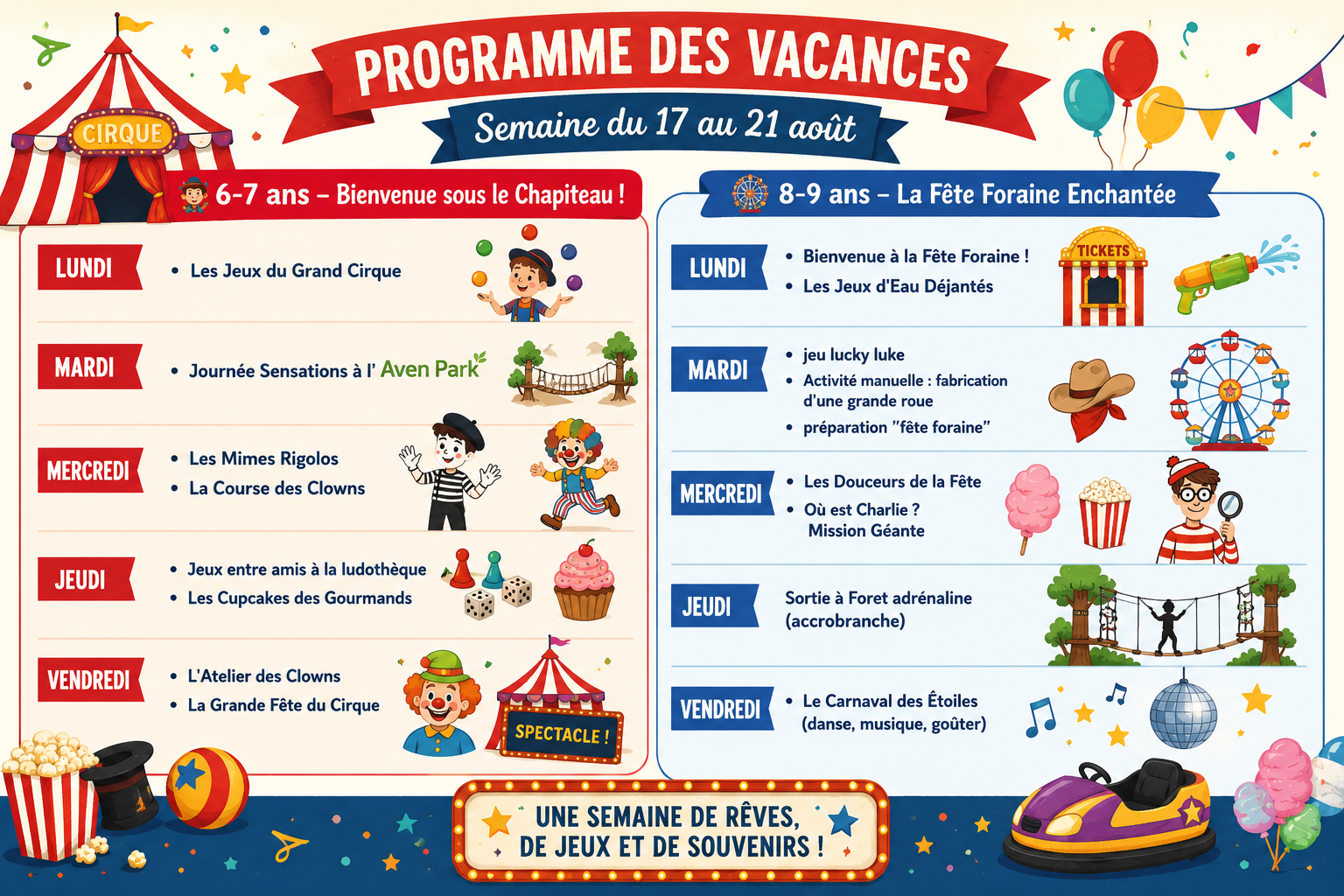 PROGRAMME DES VACANCES

Semaine du 17 au 21 août

CIRQUE

6-7 ans – Bienvenue sous le Chapiteau !

LUNDI
• Les Jeux du Grand Cirque

MARDI
• Journée Sensations à l' Aven Park

MERCREDI
• Les Mimes Rigolos
• La Course des Clowns

JEUDI
• Jeux entre amis à la ludothèque
• Les Cupcakes des Gourmands

VENDREDI
• L'Atelier des Clowns
• La Grande Fête du Cirque

SPECTACLE !

8-9 ans – La Fête Foraine Enchantée

LUNDI
• Bienvenue à la Fête Foraine !
• Les Jeux d'Eau Déjantés

TICKETS

MARDI
• jeu lucky luke
• Activité manuelle : fabrication d'une grande roue
• préparation "fête foraine"

MERCREDI
• Les Douceurs de la Fête
• Où est Charlie ? Mission Géante

JEUDI
Sortie à Foret adrénaline (accrobranche)

VENDREDI
• Le Carnaval des Étoiles (danse, musique, goûter)

UNE SEMAINE DE RÊVES, DE JEUX ET DE SOUVENIRS !